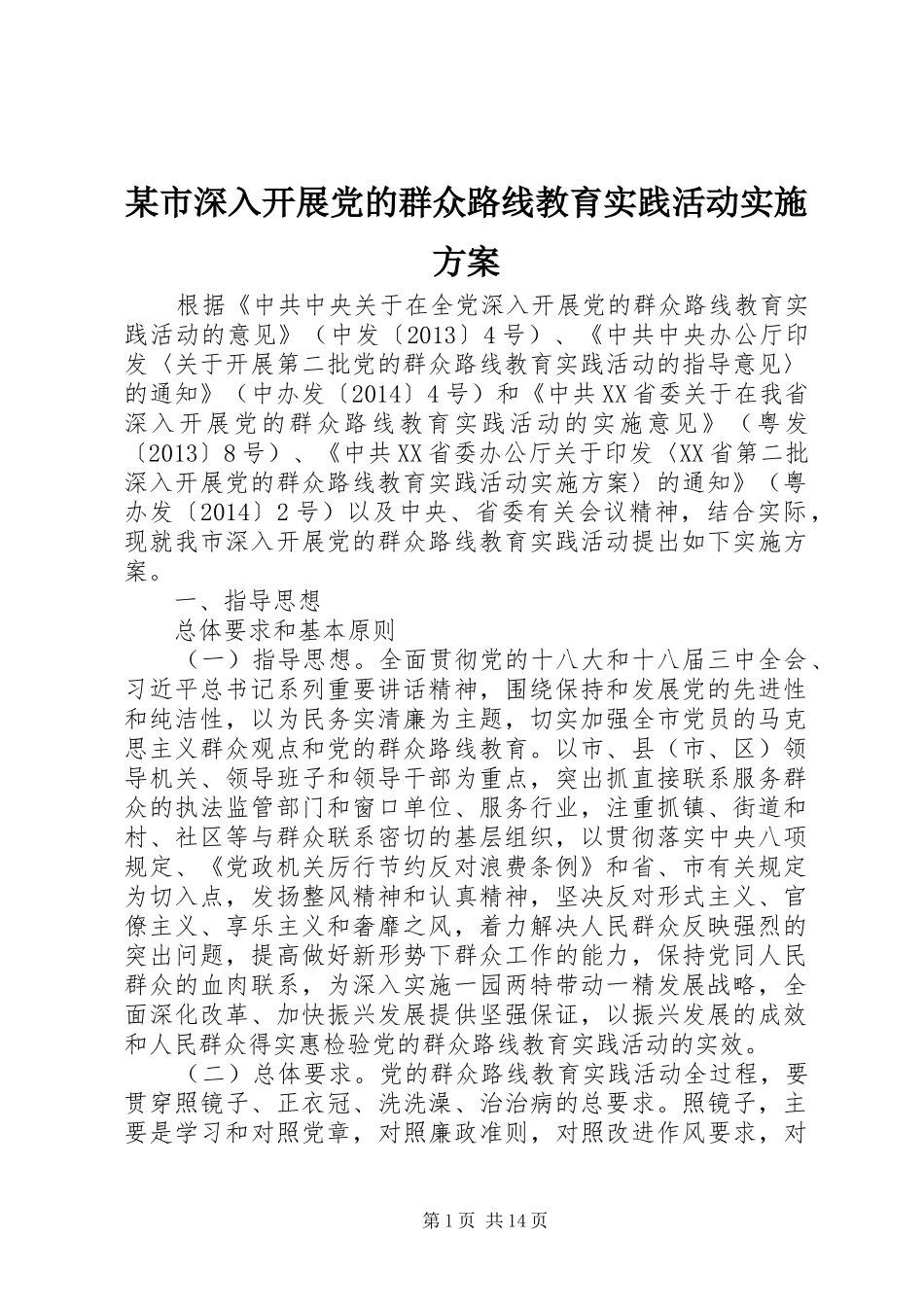 某市深入开展党的群众路线教育实践活动实施方案

根据《中共中央关于在全党深入开展党的群众路线教育实践活动的意见》（中发〔2013〕4号）、《中共中央办公厅印发〈关于开展第二批党的群众路线教育实践活动的指导意见〉的通知》（中办发〔2014〕4号）和《中共XX省委关于在我省深入开展党的群众路线教育实践活动的实施意见》（粤发〔2013〕8号）、《中共XX省委办公厅关于印发〈XX省第二批深入开展党的群众路线教育实践活动实施方案〉的通知》（粤办发〔2014〕2号）以及中央、省委有关会议精神，结合实际，现就我市深入开展党的群众路线教育实践活动提出如下实施方案。

一、指导思想

总体要求和基本原则

（一）指导思想。全面贯彻党的十八大和十八届三中全会、习近平总书记系列重要讲话精神，围绕保持和发展党的先进性和纯洁性，以为民务实清廉为主题，切实加强全市党员的马克思主义群众观点和党的群众路线教育。以市、县（市、区）领导机关、领导班子和领导干部为重点，突出抓直接联系服务群众的执法监管部门和窗口单位、服务行业，注重抓镇、街道和村、社区等与群众联系密切的基层组织，以贯彻落实中央八项规定、《党政机关厉行节约反对浪费条例》和省、市有关规定为切入点，发扬整风精神和认真精神，坚决反对形式主义、官僚主义、享乐主义和奢靡之风，着力解决人民群众反映强烈的突出问题，提高做好新形势下群众工作的能力，保持党同人民群众的血肉联系，为深入实施一园两特带动一精发展战略，全面深化改革、加快振兴发展提供坚强保证，以振兴发展的成效和人民群众得实惠检验党的群众路线教育实践活动的实效。

（二）总体要求。党的群众路线教育实践活动全过程，要贯穿照镜子、正衣冠、洗洗澡、治治病的总要求。照镜子，主要是学习和对照党章，对照廉政准则，对照改进作风要求，对

第1页 共14页